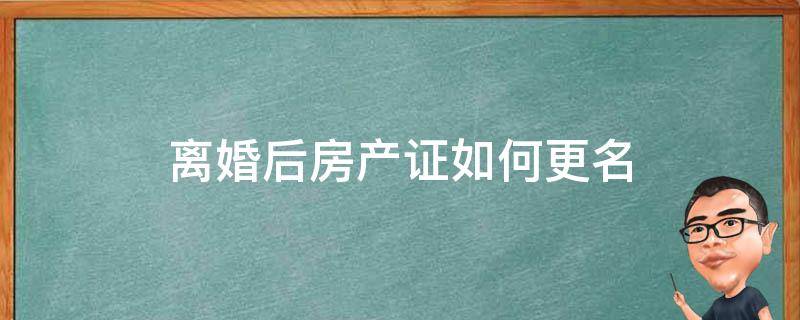 离婚后房产证如何更名